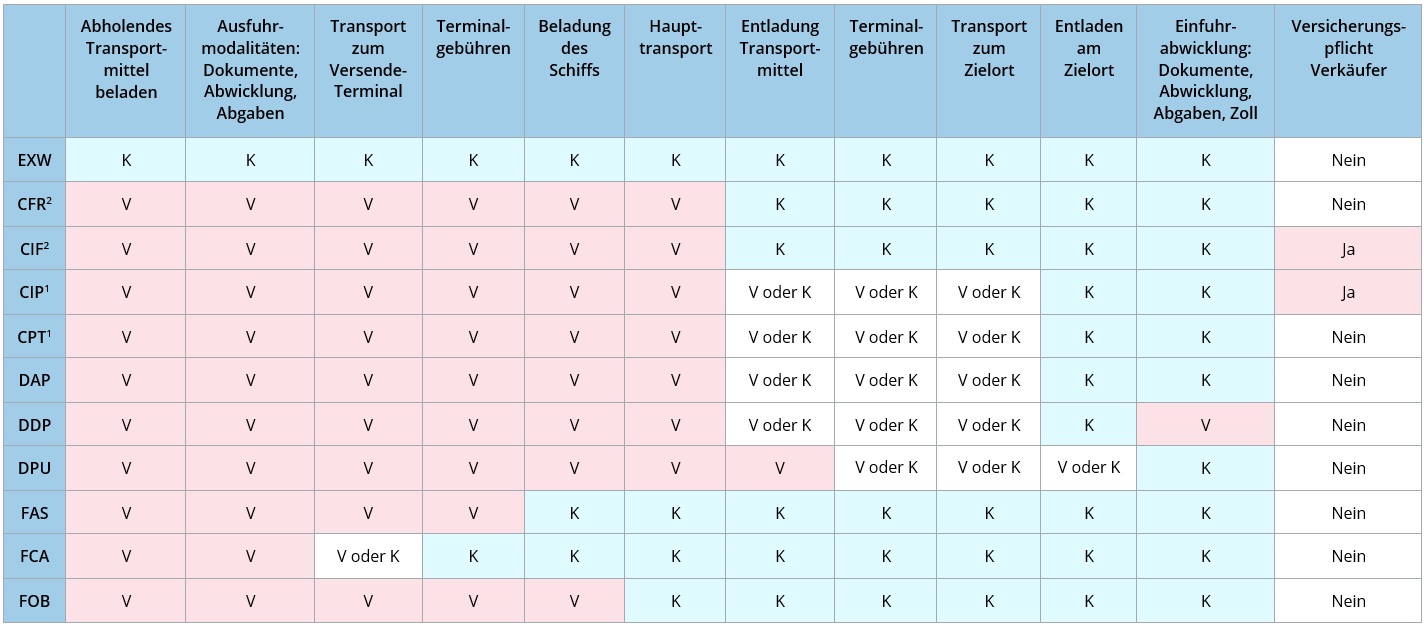 | | Abholendes Transportmittel beladen | Ausfuhrmodalitäten: Dokumente, Abwicklung, Abgaben | Transport zum Versende-Terminal | Terminalgebühren | Beladung des Schiffs | Haupttransport | Entladung Transportmittel | Terminalgebühren | Transport zum Zielort | Entladen am Zielort | Einfuhrabwicklung: Dokumente, Abwicklung, Abgaben, Zoll | Versicherungspflicht Verkäufer |
|---|---|---|---|---|---|---|---|---|---|---|---|---|
| EXW | K | K | K | K | K | K | K | K | K | K | K | Nein |
| CFR$^2$ | V | V | V | V | V | V | K | K | K | K | K | Nein |
| CIF$^2$ | V | V | V | V | V | V | K | K | K | K | K | Ja |
| CIP$^1$ | V | V | V | V | V | V | V oder K | V oder K | V oder K | K | K | Ja |
| CPT$^1$ | V | V | V | V | V | V | V oder K | V oder K | V oder K | K | K | Nein |
| DAP | V | V | V | V | V | V | V oder K | V oder K | V oder K | K | K | Nein |
| DDP | V | V | V | V | V | V | V oder K | V oder K | V oder K | K | V | Nein |
| DPU | V | V | V | V | V | V | V | V oder K | V oder K | V oder K | K | Nein |
| FAS | V | V | V | V | K | K | K | K | K | K | K | Nein |
| FCA | V | V | V oder K | K | K | K | K | K | K | K | K | Nein |
| FOB | V | V | V | V | V | K | K | K | K | K | K | Nein |